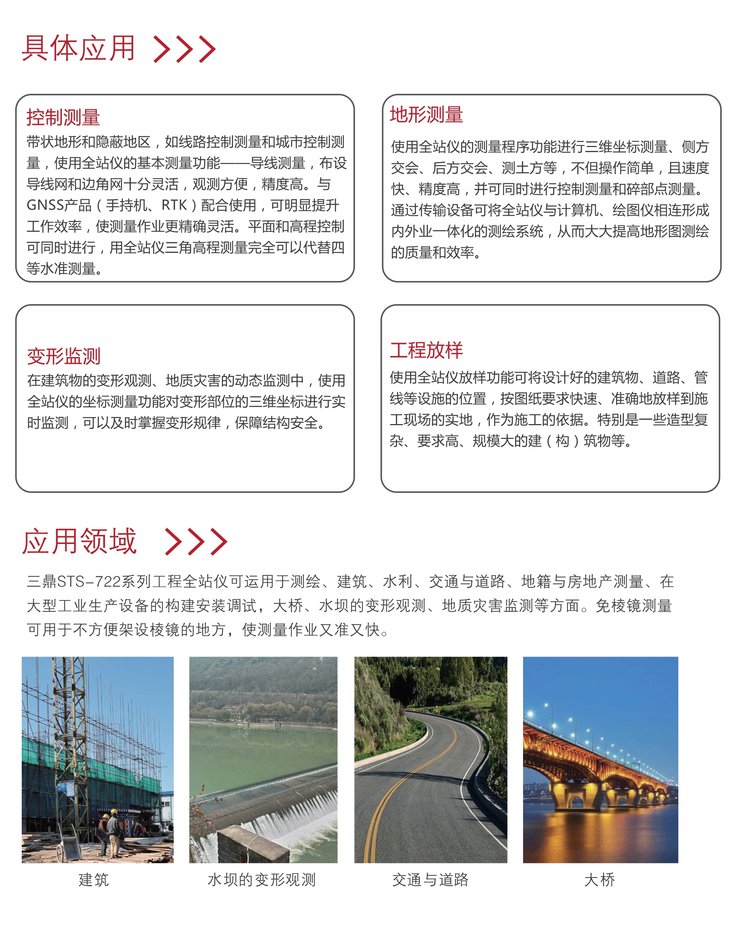 具体应用 >>>

控制测量
带状地形和隐蔽地区，如线路控制测量和城市控制测量，使用全站仪的基本测量功能——导线测量，布设导线网和边角网十分灵活，观测方便，精度高。与GNSS产品（手持机、RTK）配合使用，可明显提升工作效率，使测量作业更精确灵活。平面和高程控制可同时进行，用全站仪三角高程测量完全可以代替四等水准测量。

地形测量
使用全站仪的测量程序功能进行三维坐标测量、侧方交会、后方交会、测土方等，不但操作简单，且速度快、精度高，并可同时进行控制测量和碎部点测量。通过传输设备可将全站仪与计算机、绘图仪相连形成内外业一体化的测绘系统，从而大大提高地形图测绘的质量和效率。

变形监测
在建筑物的变形观测、地质灾害的动态监测中，使用全站仪的坐标测量功能对变形部位的三维坐标进行实时监测，可以及时掌握变形规律，保障结构安全。

工程放样
使用全站仪放样功能可将设计好的建筑物、道路、管线等设施的位置，按图纸要求快速、准确地放样到施工现场的实地，作为施工的依据。特别是一些造型复杂、要求高、规模大的建（构）筑物等。

应用领域 >>>
三鼎STS-722系列工程全站仪可运用于测绘、建筑、水利、交通与道路、地籍与房地产测量、在大型工业生产设备的构建安装调试，大桥、水坝的变形观测、地质灾害监测等方面。免棱镜测量可用于不方便架设棱镜的地方，使测量作业又准又快。

建筑
水坝的变形观测
交通与道路
大桥